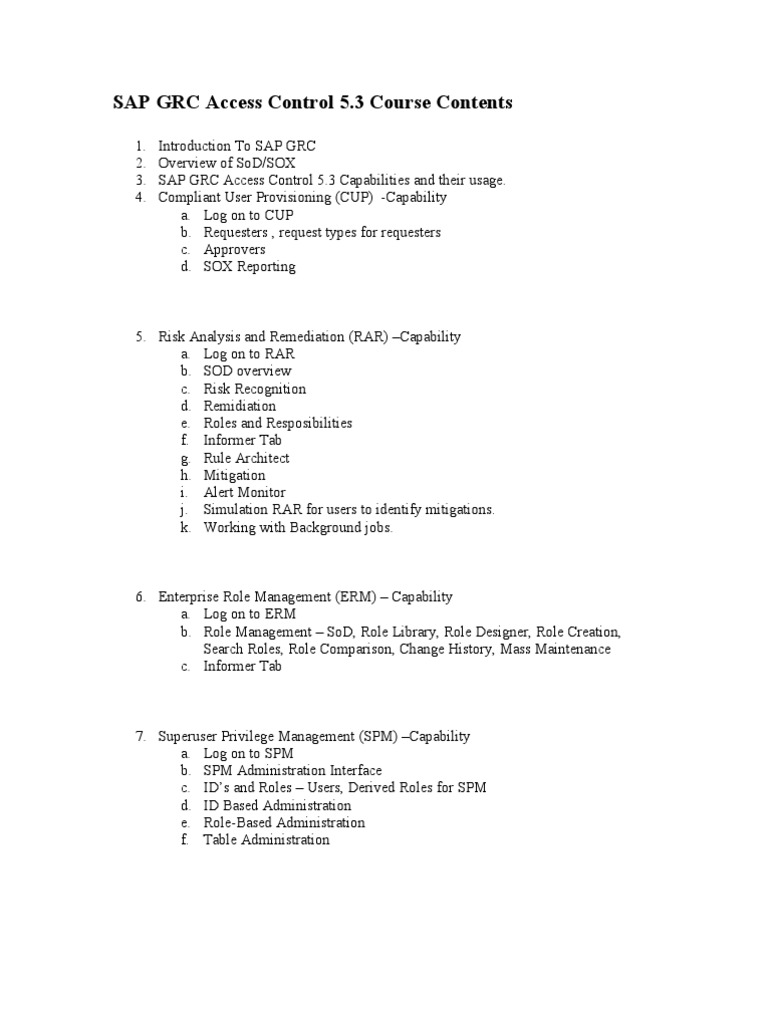 SAP GRC Access Control 5.3 Course Contents

1. Introduction To SAP GRC
2. Overview of SoD/SOX
3. SAP GRC Access Control 5.3 Capabilities and their usage.
4. Compliant User Provisioning (CUP) -Capability
a. Log on to CUP
b. Requesters , request types for requesters
c. Approvers
d. SOX Reporting

5. Risk Analysis and Remediation (RAR) –Capability
a. Log on to RAR
b. SOD overview
c. Risk Recognition
d. Remidiation
e. Roles and Resposibilities
f. Informer Tab
g. Rule Architect
h. Mitigation
i. Alert Monitor
j. Simulation RAR for users to identify mitigations.
k. Working with Background jobs.

6. Enterprise Role Management (ERM) – Capability
a. Log on to ERM
b. Role Management – SoD, Role Library, Role Designer, Role Creation, Search Roles, Role Comparison, Change History, Mass Maintenance
c. Informer Tab

7. Superuser Privilege Management (SPM) –Capability
a. Log on to SPM
b. SPM Administration Interface
c. ID's and Roles – Users, Derived Roles for SPM
d. ID Based Administration
e. Role-Based Administration
f. Table Administration